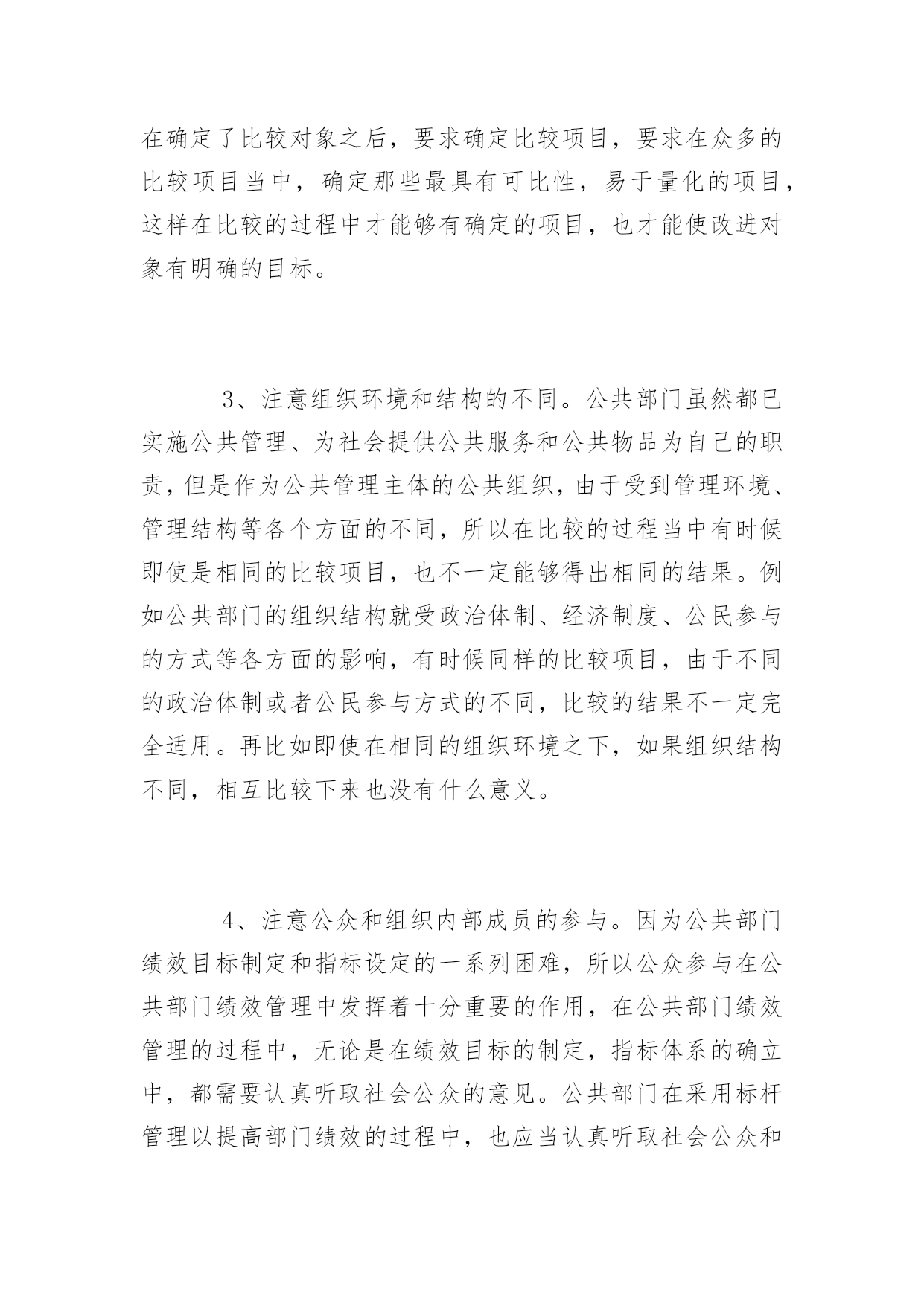 在确定了比较对象之后，要求确定比较项目，要求在众多的比较项目当中，确定那些最具有可比性，易于量化的项目，这样在比较的过程中才能够有确定的项目，也才能使改进对象有明确的目标。

3、注意组织环境和结构的不同。公共部门虽然都已实施公共管理、为社会提供公共服务和公共物品为自己的职责，但是作为公共管理主体的公共组织，由于受到管理环境、管理结构等各个方面的不同，所以在比较的过程当中有时候即使是相同的比较项目，也不一定能够得出相同的结果。例如公共部门的组织结构就受政治体制、经济制度、公民参与的方式等各方面的影响，有时候同样的比较项目，由于不同的政治体制或者公民参与方式的不同，比较的结果不一定完全适用。再比如即使在相同的组织环境之下，如果组织结构不同，相互比较下来也没有什么意义。

4、注意公众和组织内部成员的参与。因为公共部门绩效目标制定和指标设定的一系列困难，所以公众参与在公共部门绩效管理中发挥着十分重要的作用，在公共部门绩效管理的过程中，无论是在绩效目标的制定，指标体系的确立中，都需要认真听取社会公众的意见。公共部门在采用标杆管理以提高部门绩效的过程中，也应当认真听取社会公众和